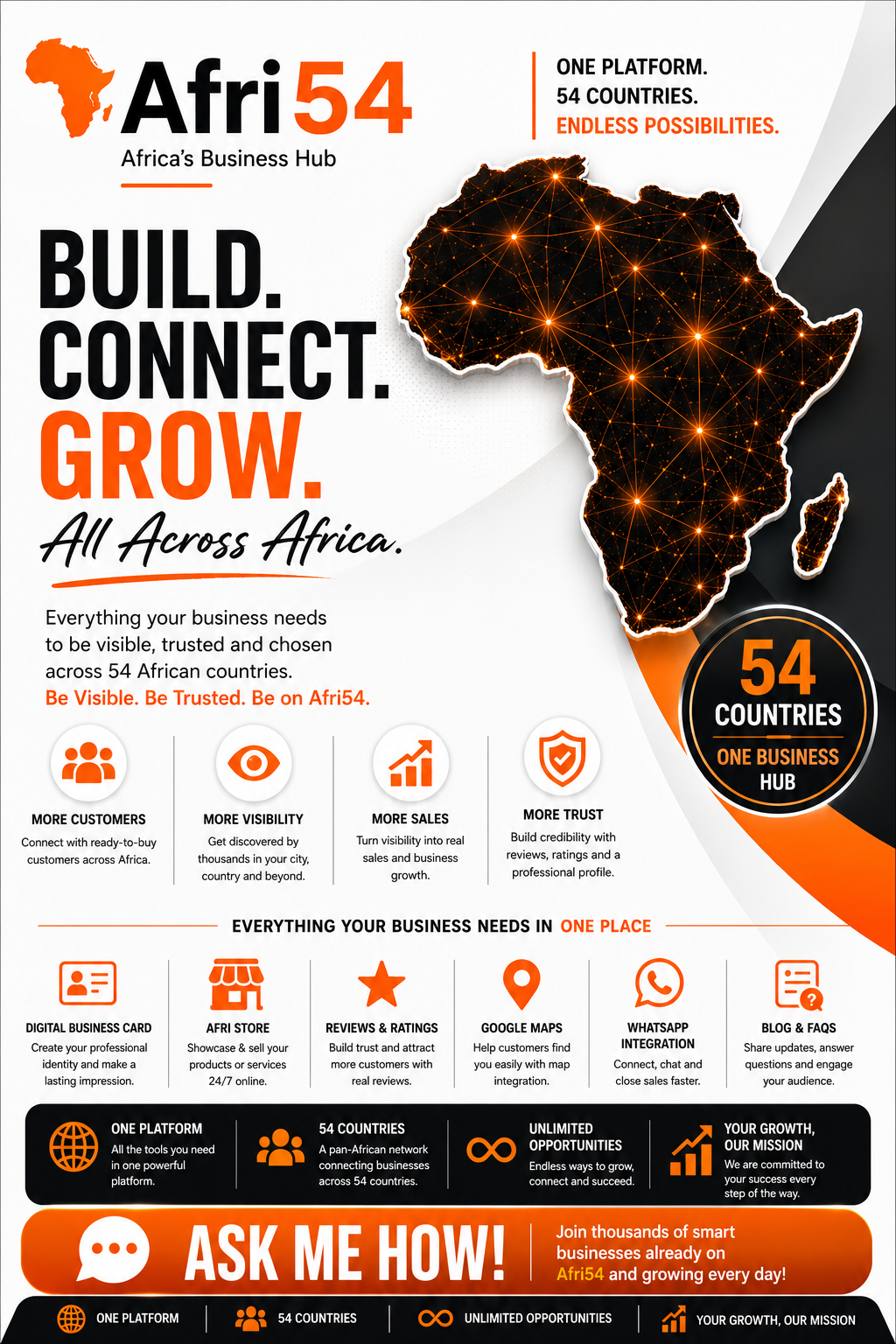 Afri54
Africa's Business Hub

ONE PLATFORM.
54 COUNTRIES.
ENDLESS POSSIBILITIES.

BUILD.
CONNECT.
GROW.
All Across Africa.

Everything your business needs to be visible, trusted and chosen across 54 African countries.
Be Visible. Be Trusted. Be on Afri54.

54
COUNTRIES
ONE BUSINESS HUB

MORE CUSTOMERS
Connect with ready-to-buy customers across Africa.

MORE VISIBILITY
Get discovered by thousands in your city, country and beyond.

MORE SALES
Turn visibility into real sales and business growth.

MORE TRUST
Build credibility with reviews, ratings and a professional profile.

EVERYTHING YOUR BUSINESS NEEDS IN ONE PLACE

DIGITAL BUSINESS CARD
Create your professional identity and make a lasting impression.

AFRI STORE
Showcase & sell your products or services 24/7 online.

REVIEWS & RATINGS
Build trust and attract more customers with real reviews.

GOOGLE MAPS
Help customers find you easily with map integration.

WHATSAPP INTEGRATION
Connect, chat and close sales faster.

BLOG & FAQS
Share updates, answer questions and engage your audience.

ONE PLATFORM
All the tools you need in one powerful platform.

54 COUNTRIES
A pan-African network connecting businesses across 54 countries.

UNLIMITED OPPORTUNITIES
Endless ways to grow, connect and succeed.

YOUR GROWTH, OUR MISSION
We are committed to your success every step of the way.

ASK ME HOW!

Join thousands of smart businesses already on Afri54 and growing every day!

ONE PLATFORM
54 COUNTRIES
UNLIMITED OPPORTUNITIES
YOUR GROWTH, OUR MISSION